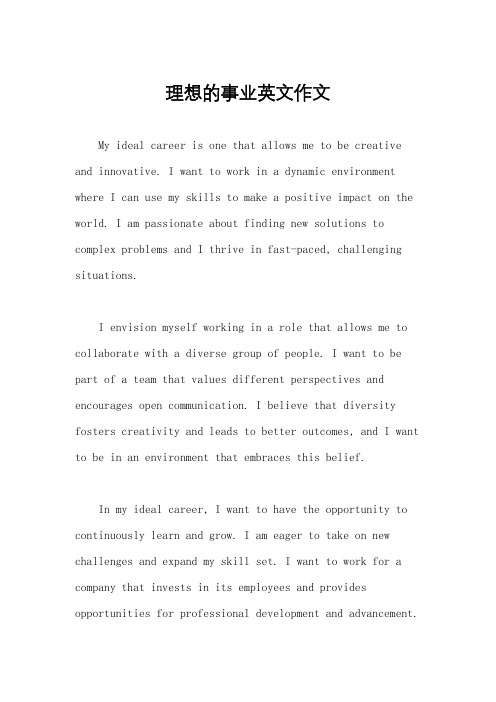 理想的事业英文作文

My ideal career is one that allows me to be creative and innovative. I want to work in a dynamic environment where I can use my skills to make a positive impact on the world. I am passionate about finding new solutions to complex problems and I thrive in fast-paced, challenging situations.

I envision myself working in a role that allows me to collaborate with a diverse group of people. I want to be part of a team that values different perspectives and encourages open communication. I believe that diversity fosters creativity and leads to better outcomes, and I want to be in an environment that embraces this belief.

In my ideal career, I want to have the opportunity to continuously learn and grow. I am eager to take on new challenges and expand my skill set. I want to work for a company that invests in its employees and provides opportunities for professional development and advancement.